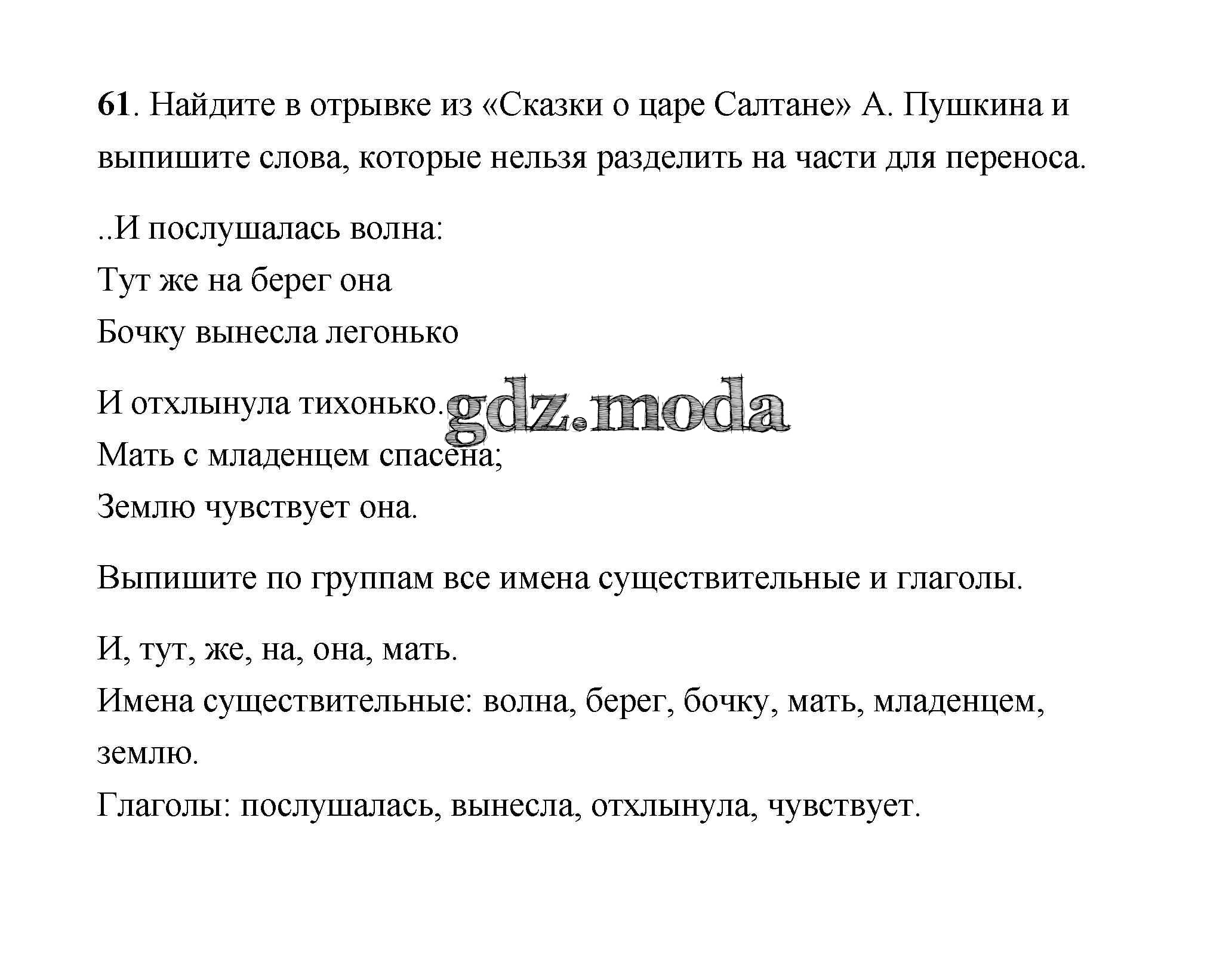 61. Найдите в отрывке из «Сказки о царе Салтане» А. Пушкина и выпишите слова, которые нельзя разделить на части для переноса.

..И послушалась волна:
Тут же на берег она
Бочку вынесла легонько

И отхлынула тихонько.
Мать с младенцем спасена;
Землю чувствует она.

gdz.moda

Выпишите по группам все имена существительные и глаголы.

И, тут, же, на, она, мать.
Имена существительные: волна, берег, бочку, мать, младенцем, землю.
Глаголы: послушалась, вынесла, отхлынула, чувствует.